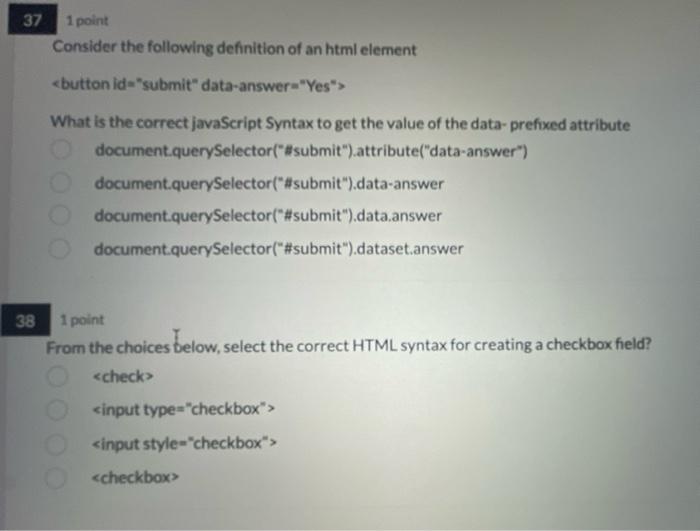 37 1 point

Consider the following definition of an html element

<button id="submit" data-answer="Yes">

What is the correct javaScript Syntax to get the value of the data- prefixed attribute

document.querySelector("#submit").attribute("data-answer")

document.querySelector("#submit").data-answer

document.querySelector("#submit").data.answer

document.querySelector("#submit").dataset.answer

38 1 point

From the choices below, select the correct HTML syntax for creating a checkbox field?

<check>

<input type="checkbox">

<input style="checkbox">

<checkbox>